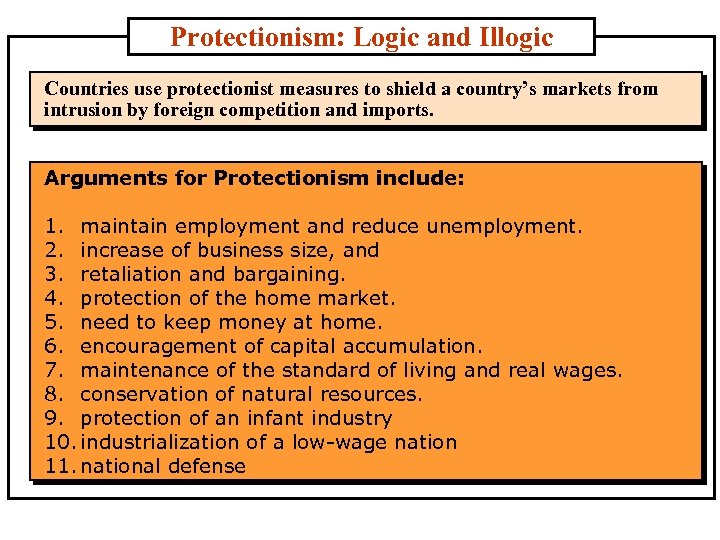 Protectionism: Logic and Illogic

Countries use protectionist measures to shield a country's markets from intrusion by foreign competition and imports.

Arguments for Protectionism include:

1. maintain employment and reduce unemployment.
2. increase of business size, and
3. retaliation and bargaining.
4. protection of the home market.
5. need to keep money at home.
6. encouragement of capital accumulation.
7. maintenance of the standard of living and real wages.
8. conservation of natural resources.
9. protection of an infant industry
10. industrialization of a low-wage nation
11. national defense